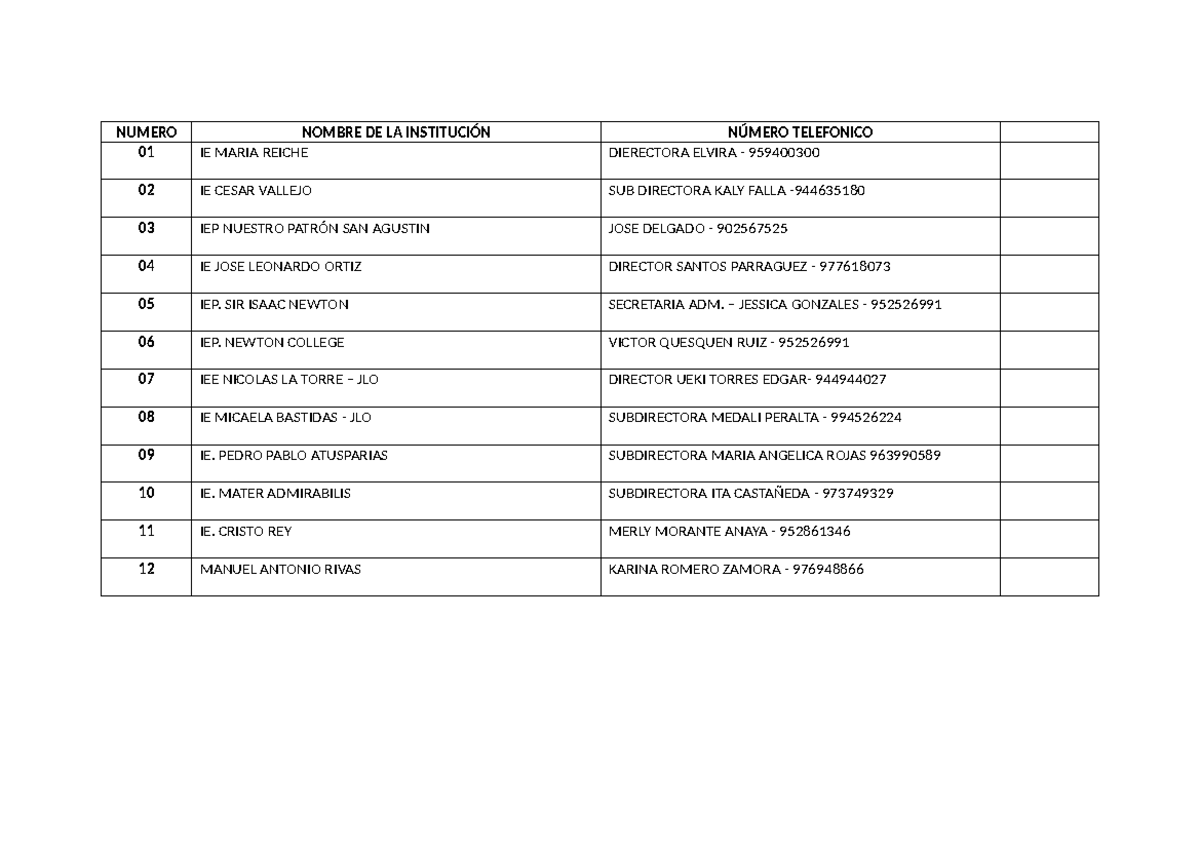 | NUMERO | NOMBRE DE LA INSTITUCIÓN | NÚMERO TELEFONICO | |
|---|---|---|---|
| 01 | IE MARIA REICHE | DIERECTORA ELVIRA - 959400300 | |
| 02 | IE CESAR VALLEJO | SUB DIRECTORA KALY FALLA -944635180 | |
| 03 | IEP NUESTRO PATRÓN SAN AGUSTIN | JOSE DELGADO - 902567525 | |
| 04 | IE JOSE LEONARDO ORTIZ | DIRECTOR SANTOS PARRAGUEZ - 977618073 | |
| 05 | IEP. SIR ISAAC NEWTON | SECRETARIA ADM. – JESSICA GONZALES - 952526991 | |
| 06 | IEP. NEWTON COLLEGE | VICTOR QUESQUEN RUIZ - 952526991 | |
| 07 | IEE NICOLAS LA TORRE – JLO | DIRECTOR UEKI TORRES EDGAR- 944944027 | |
| 08 | IE MICAELA BASTIDAS - JLO | SUBDIRECTORA MEDALI PERALTA - 994526224 | |
| 09 | IE. PEDRO PABLO ATUSPARIAS | SUBDIRECTORA MARIA ANGELICA ROJAS 963990589 | |
| 10 | IE. MATER ADMIRABILIS | SUBDIRECTORA ITA CASTAÑEDA - 973749329 | |
| 11 | IE. CRISTO REY | MERLY MORANTE ANAYA - 952861346 | |
| 12 | MANUEL ANTONIO RIVAS | KARINA ROMERO ZAMORA - 976948866 | |